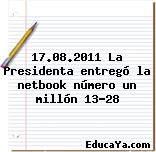 17.08.2011 La Presidenta entregó la netbook número un millón 13-28

EducaYa.com